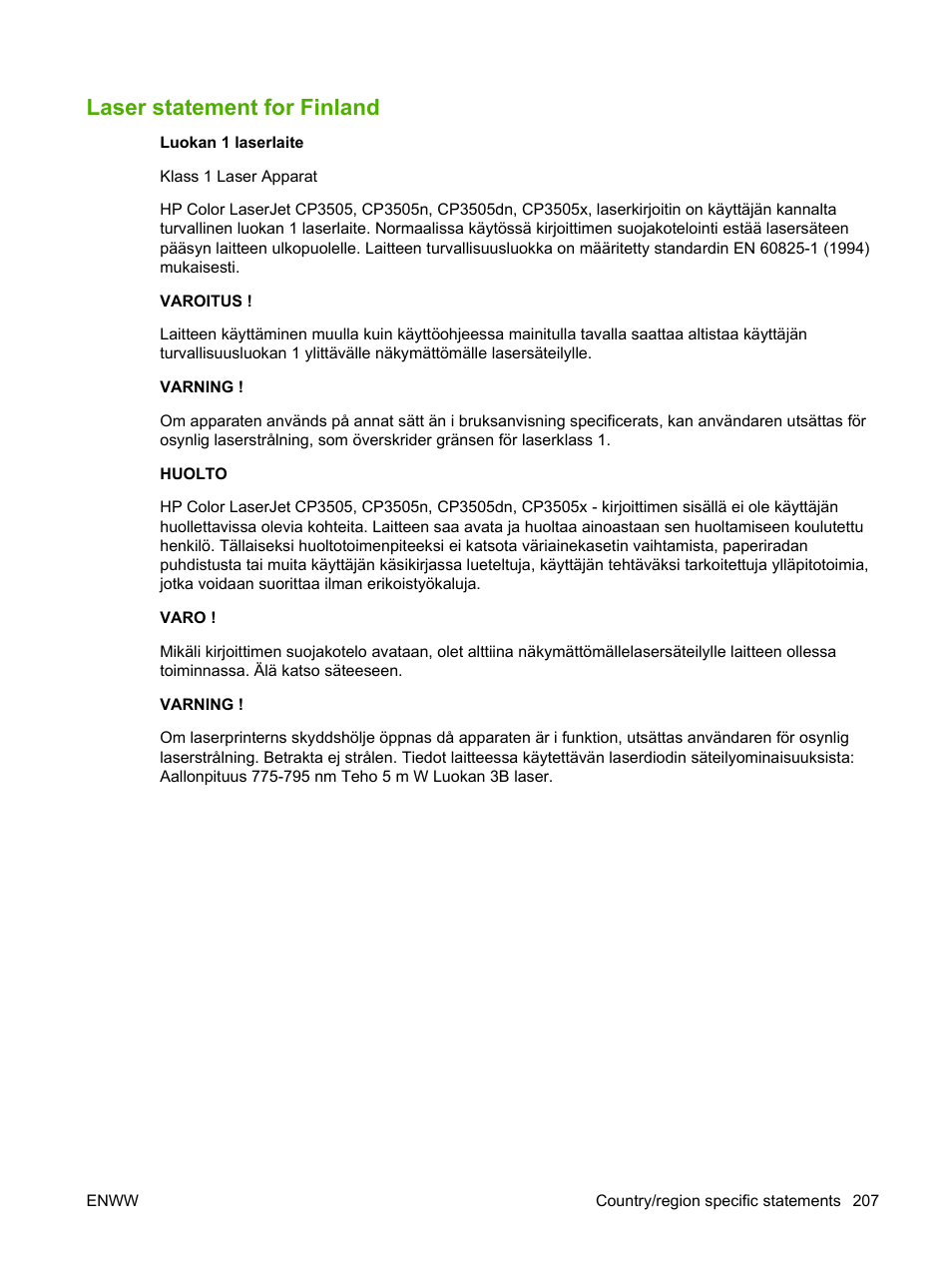 Laser statement for Finland

Luokan 1 laserlaite

Klass 1 Laser Apparat

HP Color LaserJet CP3505, CP3505n, CP3505dn, CP3505x, laserkirjoitin on käyttäjän kannalta turvallinen luokan 1 laserlaite. Normaalissa käytössä kirjoittimen suojakotelointi estää lasersäteen pääsyn laitteen ulkopuolelle. Laitteen turvallisuusluokka on määritetty standardin EN 60825-1 (1994) mukaisesti.

VAROITUS !

Laitteen käyttäminen muulla kuin käyttöohjeessa mainitulla tavalla saattaa altistaa käyttäjän turvallisuusluokan 1 ylittävälle näkymättömälle lasersäteilylle.

VARNING !

Om apparaten används på annat sätt än i bruksanvisning specificerats, kan användaren utsättas för osynlig laserstrålning, som överskrider gränsen för laserklass 1.

HUOLTO

HP Color LaserJet CP3505, CP3505n, CP3505dn, CP3505x - kirjoittimen sisällä ei ole käyttäjän huollettavissa olevia kohteita. Laitteen saa avata ja huoltaa ainoastaan sen huoltamiseen koulutettu henkilö. Tällaiseksi huoltotoimenpiteeksi ei katsota väriainekasetin vaihtamista, paperiradan puhdistusta tai muita käyttäjän käsikirjassa lueteltuja, käyttäjän tehtäväksi tarkoitettuja ylläpitotoimia, jotka voidaan suorittaa ilman erikoistyökaluja.

VARO !

Mikäli kirjoittimen suojakotelo avataan, olet alttiina näkymättömällelasersäteilylle laitteen ollessa toiminnassa. Älä katso säteeseen.

VARNING !

Om laserprinterns skyddshölje öppnas då apparaten är i funktion, utsättas användaren för osynlig laserstrålning. Betrakta ej strålen. Tiedot laitteessa käytettävän laserdiodin säteilyominaisuuksista: Aallonpituus 775-795 nm Teho 5 m W Luokan 3B laser.

ENWW

Country/region specific statements 207